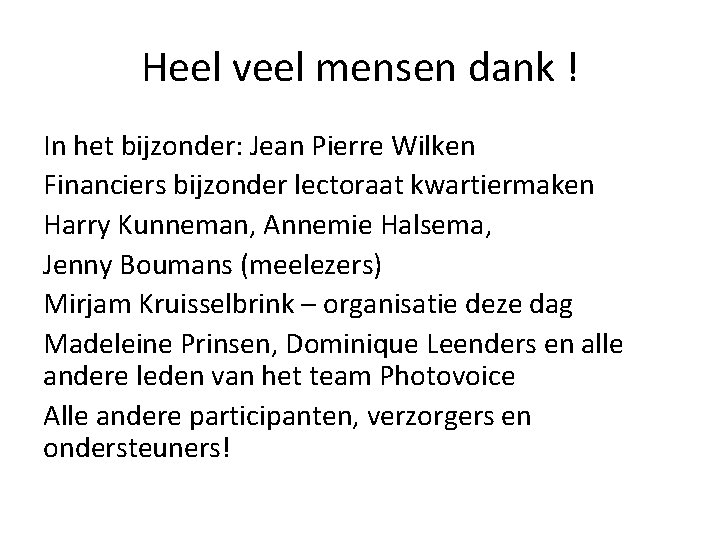 Heel veel mensen dank !

In het bijzonder: Jean Pierre Wilken

Financiers bijzonder lectoraat kwartiermaken

Harry Kunneman, Annemie Halsema,

Jenny Boumans (meelezers)

Mirjam Kruisselbrink – organisatie deze dag

Madeleine Prinsen, Dominique Leenders en alle andere leden van het team Photovoice

Alle andere participanten, verzorgers en ondersteuners!